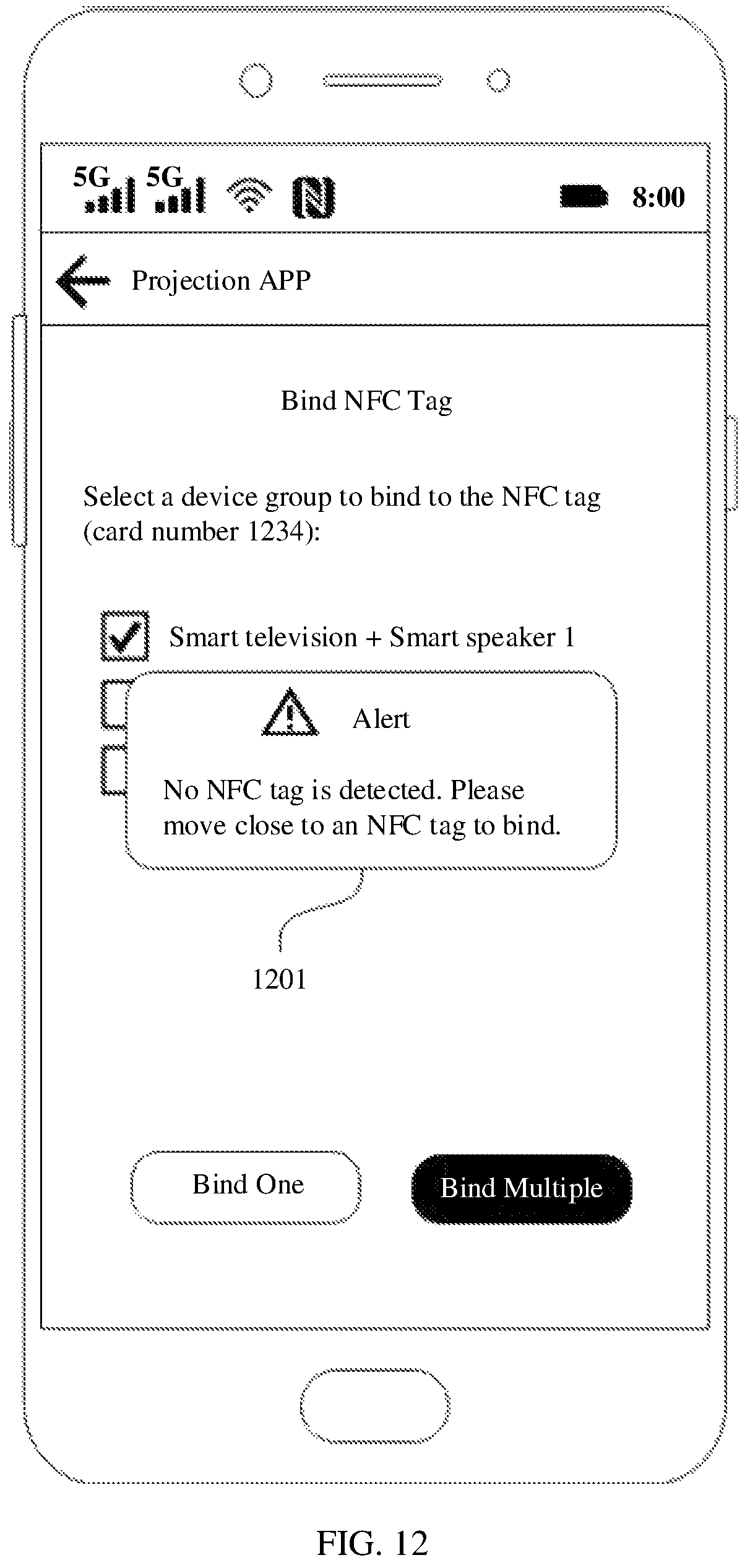 5G 5G 8:00

Projection APP

Bind NFC Tag

Select a device group to bind to the NFC tag (card number 1234):

Smart television + Smart speaker 1

Alert

No NFC tag is detected. Please move close to an NFC tag to bind.

1201

Bind One

Bind Multiple

FIG. 12